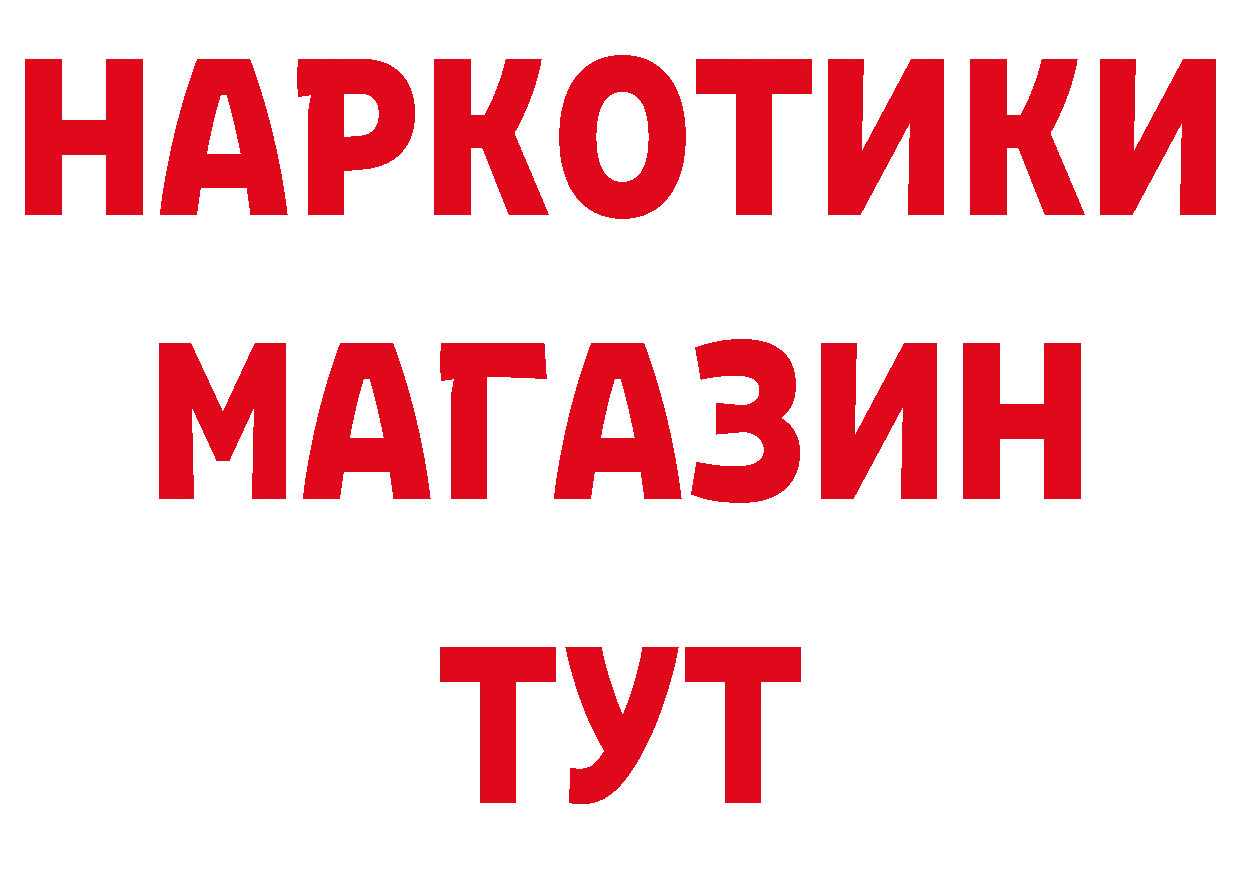 НАРКОТИКИ МАГАЗИН ТУТ